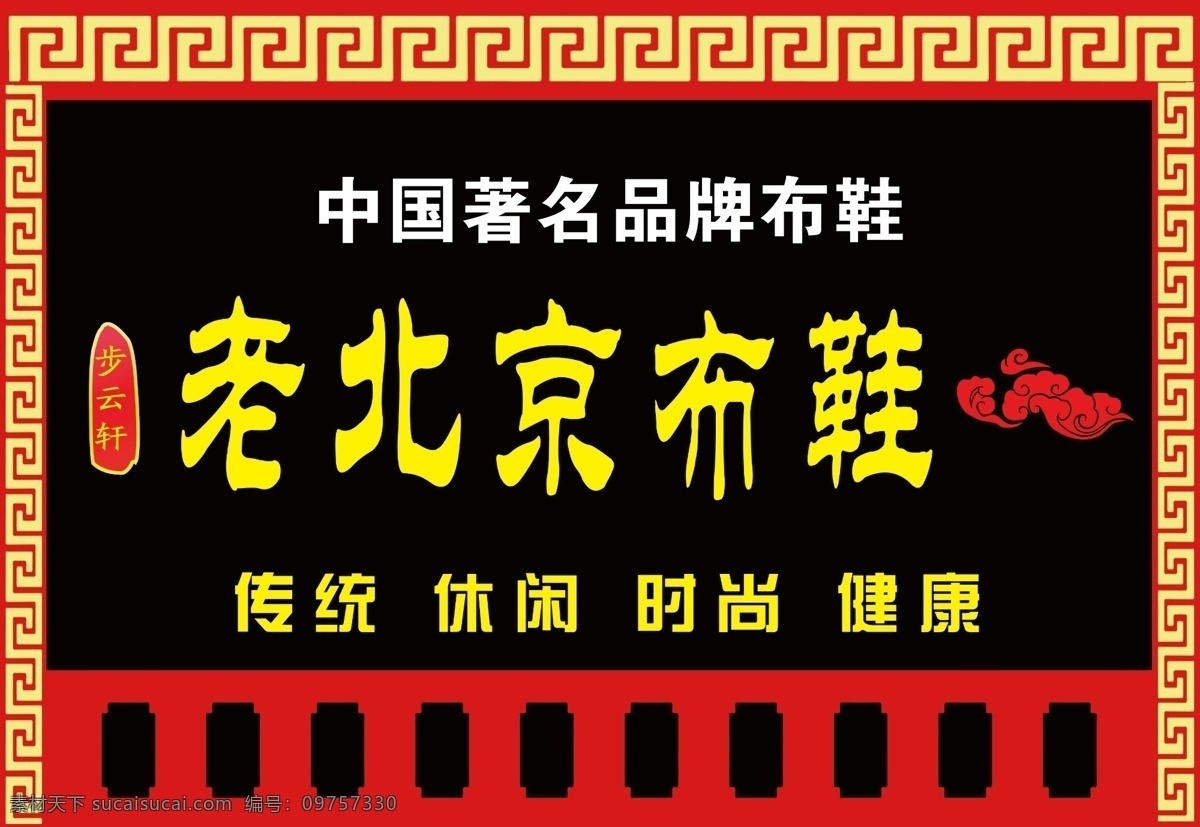 中国著名品牌布鞋

步云轩

老北京布鞋

传统 休闲 时尚 健康

素材天下 sucaisucai.com 编号：09757330